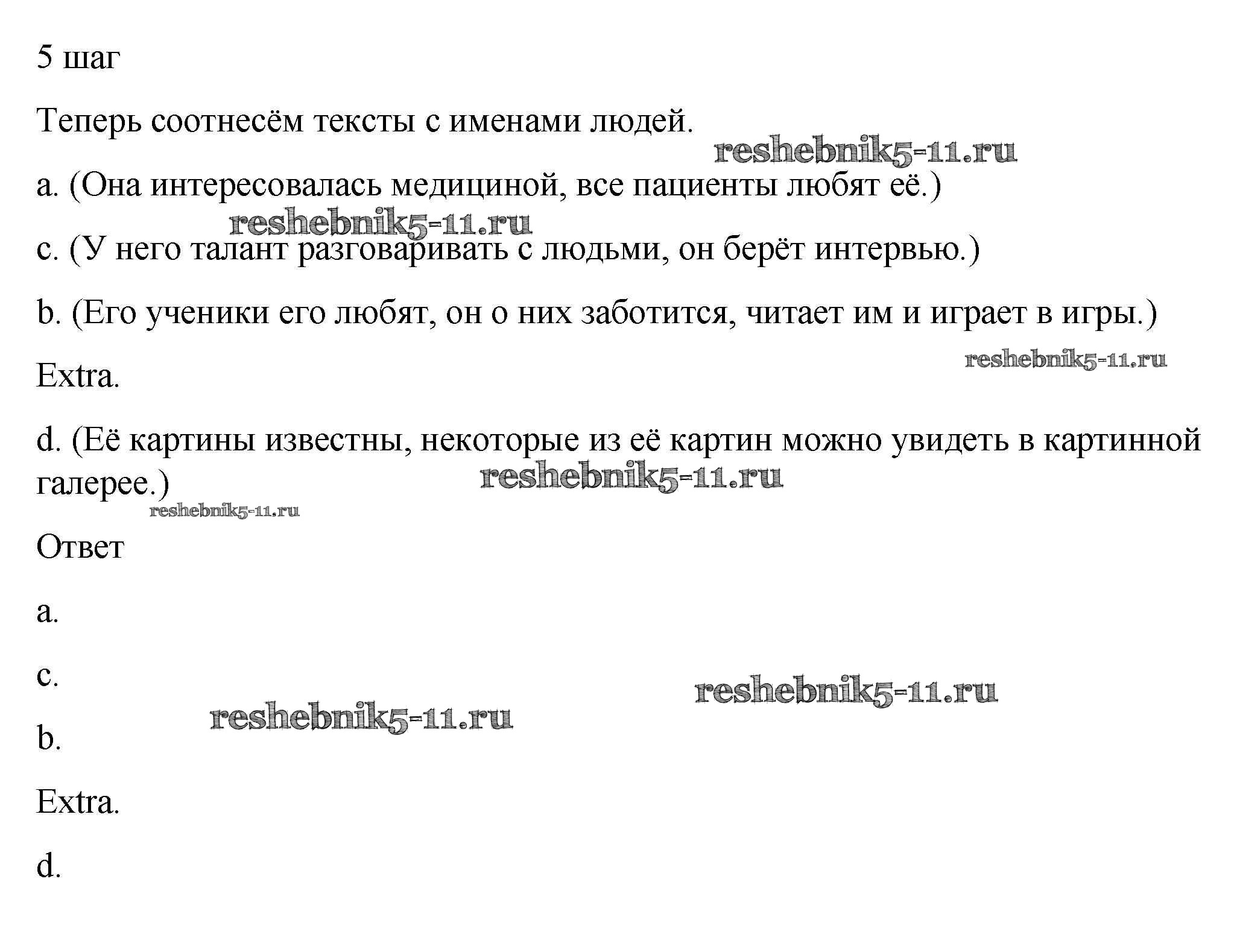 5 шаг

Теперь соотнесём тексты с именами людей.

reshebnik5-11.ru

a. (Она интересовалась медициной, все пациенты любят её.)

reshebnik5-11.ru

c. (У него талант разговаривать с людьми, он берёт интервью.)

b. (Его ученики его любят, он о них заботится, читает им и играет в игры.)

reshebnik5-11.ru

Extra.

d. (Её картины известны, некоторые из её картин можно увидеть в картинной галерее.)

reshebnik5-11.ru

reshebnik5-11.ru

Ответ

a.

c.

reshebnik5-11.ru

reshebnik5-11.ru

b.

Extra.

d.